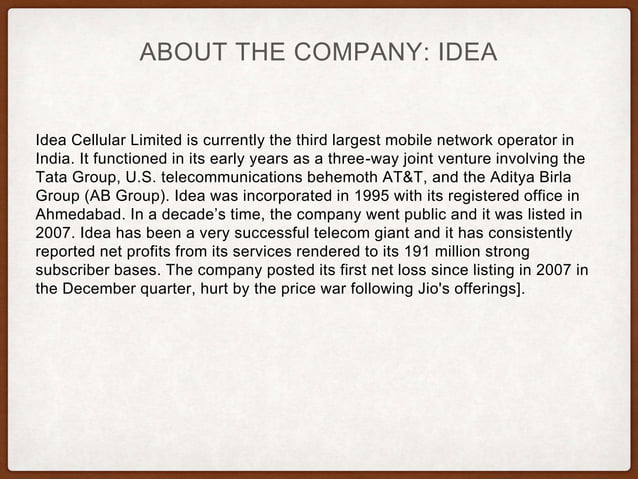 ABOUT THE COMPANY: IDEA

Idea Cellular Limited is currently the third largest mobile network operator in India. It functioned in its early years as a three-way joint venture involving the Tata Group, U.S. telecommunications behemoth AT&T, and the Aditya Birla Group (AB Group). Idea was incorporated in 1995 with its registered office in Ahmedabad. In a decade's time, the company went public and it was listed in 2007. Idea has been a very successful telecom giant and it has consistently reported net profits from its services rendered to its 191 million strong subscriber bases. The company posted its first net loss since listing in 2007 in the December quarter, hurt by the price war following Jio's offerings].